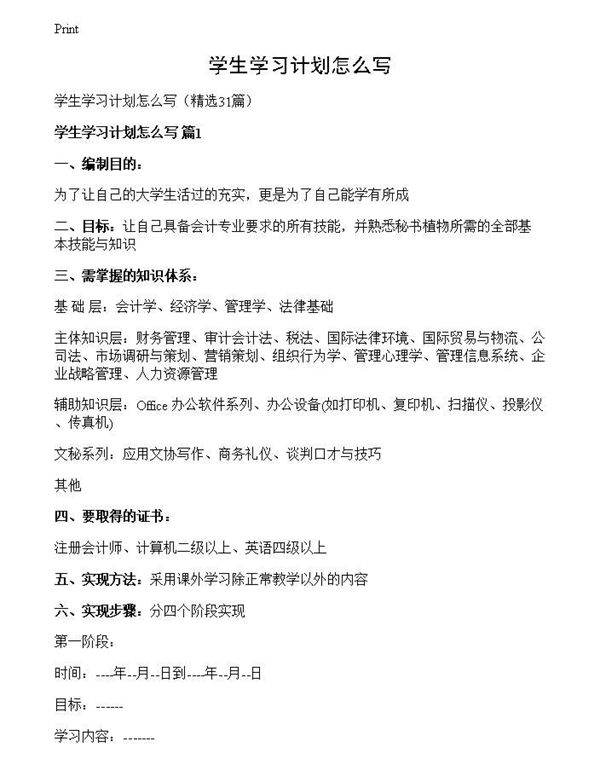 Print

学生学习计划怎么写

学生学习计划怎么写（精选31篇）

学生学习计划怎么写 篇1

一、编制目的：

为了让自己的大学生活过的充实，更是为了自己能学有所成

二、目标：让自己具备会计专业要求的所有技能，并熟悉秘书植物所需的全部基本技能与知识

三、需掌握的知识体系：

基 础 层：会计学、经济学、管理学、法律基础

主体知识层：财务管理、审计会计法、税法、国际法律环境、国际贸易与物流、公司法、市场调研与策划、营销策划、组织行为学、管理心理学、管理信息系统、企业战略管理、人力资源管理

辅助知识层：Office 办公软件系列、办公设备(如打印机、复印机、扫描仪、投影仪、传真机)

文秘系列：应用文协写作、商务礼仪、谈判口才与技巧

其他

四、要取得的证书：

注册会计师、计算机二级以上、英语四级以上

五、实现方法：采用课外学习除正常教学以外的内容

六、实现步骤：分四个阶段实现

第一阶段：

时间：----年--月--日到----年--月--日

目标：------

学习内容：-------